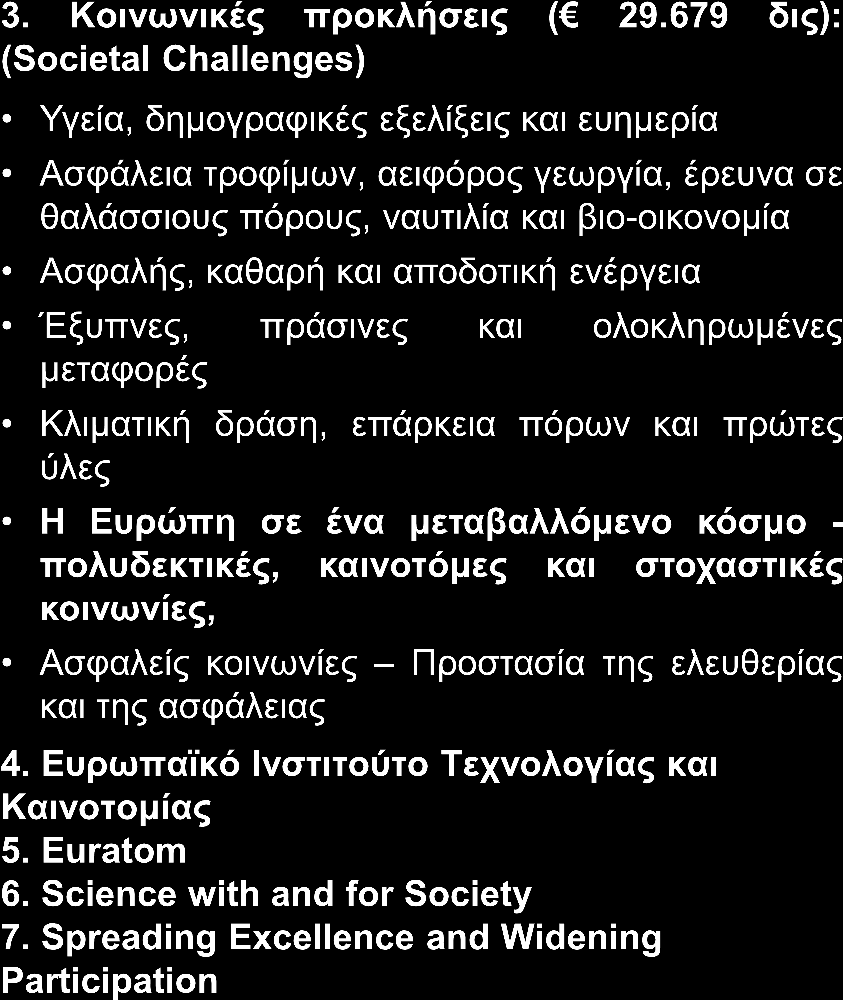 3. Κοινωνικές προκλήσεις (€ 29.679 δις): (Societal Challenges)

• Υγεία, δημογραφικές εξελίξεις και ευημερία

• Ασφάλεια τροφίμων, αειφόρος γεωργία, έρευνα σε θαλάσσιους πόρους, ναυτιλία και βιο-οικονομία

• Ασφαλής, καθαρή και αποδοτική ενέργεια

• Έξυπνες, πράσινες και ολοκληρωμένες μεταφορές

• Κλιματική δράση, επάρκεια πόρων και πρώτες ύλες

• Η Ευρώπη σε ένα μεταβαλλόμενο κόσμο - πολυδεκτικές, καινοτόμες και στοχαστικές κοινωνίες,

• Ασφαλείς κοινωνίες – Προστασία της ελευθερίας και της ασφάλειας

4. Ευρωπαϊκό Ινστιτούτο Τεχνολογίας και Καινοτομίας
5. Euratom
6. Science with and for Society
7. Spreading Excellence and Widening Participation